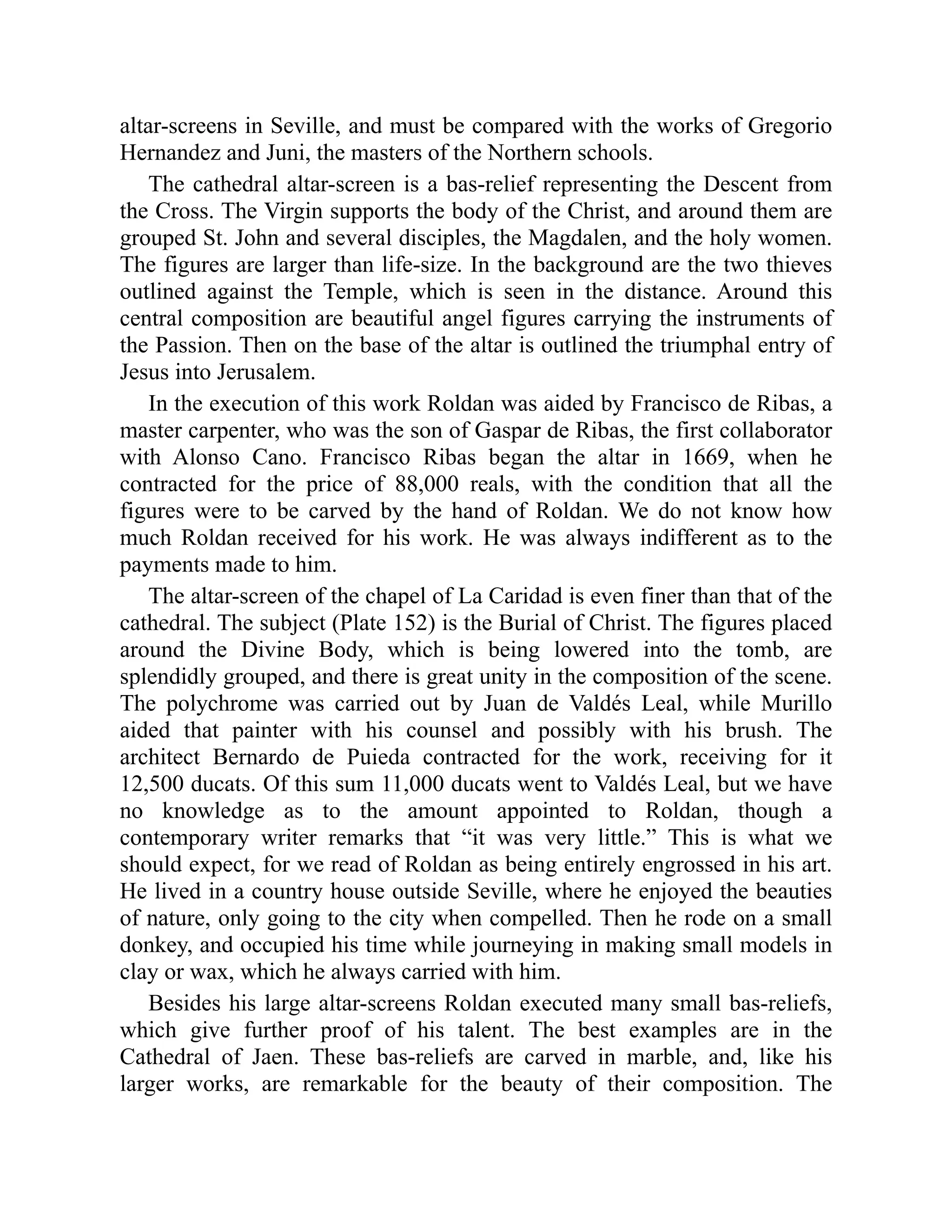 altar-screens in Seville, and must be compared with the works of Gregorio Hernandez and Juni, the masters of the Northern schools.

The cathedral altar-screen is a bas-relief representing the Descent from the Cross. The Virgin supports the body of the Christ, and around them are grouped St. John and several disciples, the Magdalen, and the holy women. The figures are larger than life-size. In the background are the two thieves outlined against the Temple, which is seen in the distance. Around this central composition are beautiful angel figures carrying the instruments of the Passion. Then on the base of the altar is outlined the triumphal entry of Jesus into Jerusalem.

In the execution of this work Roldan was aided by Francisco de Ribas, a master carpenter, who was the son of Gaspar de Ribas, the first collaborator with Alonso Cano. Francisco Ribas began the altar in 1669, when he contracted for the price of 88,000 reals, with the condition that all the figures were to be carved by the hand of Roldan. We do not know how much Roldan received for his work. He was always indifferent as to the payments made to him.

The altar-screen of the chapel of La Caridad is even finer than that of the cathedral. The subject (Plate 152) is the Burial of Christ. The figures placed around the Divine Body, which is being lowered into the tomb, are splendidly grouped, and there is great unity in the composition of the scene. The polychrome was carried out by Juan de Valdés Leal, while Murillo aided that painter with his counsel and possibly with his brush. The architect Bernardo de Puieda contracted for the work, receiving for it 12,500 ducats. Of this sum 11,000 ducats went to Valdés Leal, but we have no knowledge as to the amount appointed to Roldan, though a contemporary writer remarks that “it was very little.” This is what we should expect, for we read of Roldan as being entirely engrossed in his art. He lived in a country house outside Seville, where he enjoyed the beauties of nature, only going to the city when compelled. Then he rode on a small donkey, and occupied his time while journeying in making small models in clay or wax, which he always carried with him.

Besides his large altar-screens Roldan executed many small bas-reliefs, which give further proof of his talent. The best examples are in the Cathedral of Jaen. These bas-reliefs are carved in marble, and, like his larger works, are remarkable for the beauty of their composition. The